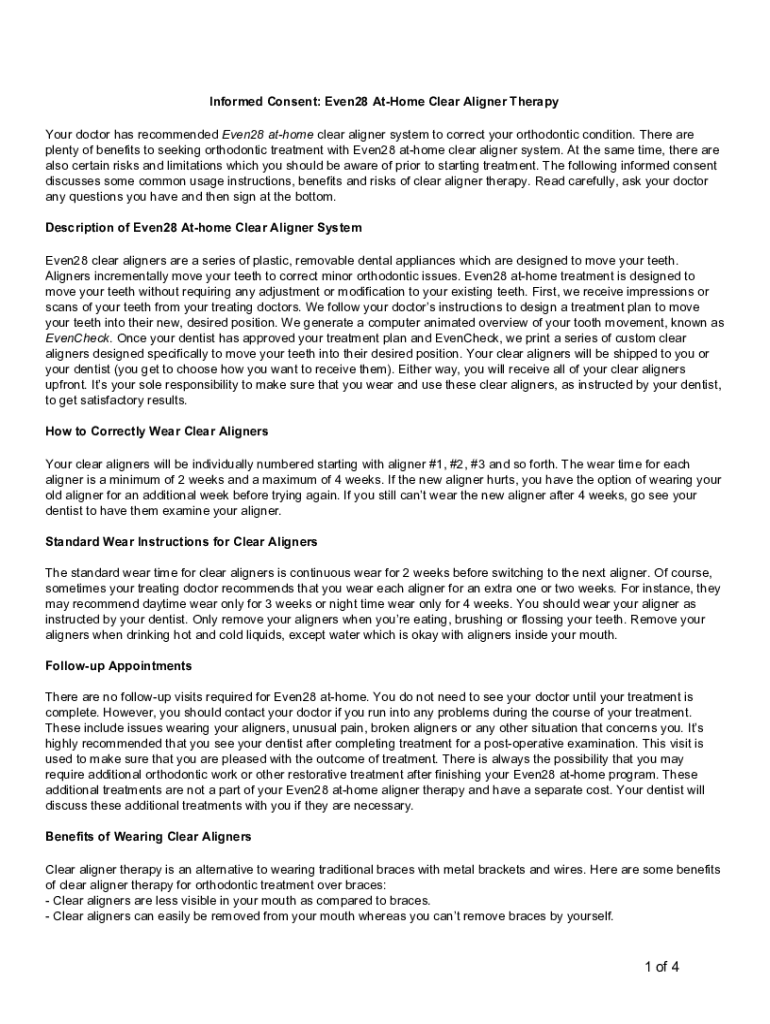 Informed Consent: Even28 At-Home Clear Aligner Therapy

Your doctor has recommended Even28 at-home clear aligner system to correct your orthodontic condition. There are plenty of benefits to seeking orthodontic treatment with Even28 at-home clear aligner system. At the same time, there are also certain risks and limitations which you should be aware of prior to starting treatment. The following informed consent discusses some common usage instructions, benefits and risks of clear aligner therapy. Read carefully, ask your doctor any questions you have and then sign at the bottom.

Description of Even28 At-home Clear Aligner System

Even28 clear aligners are a series of plastic, removable dental appliances which are designed to move your teeth. Aligners incrementally move your teeth to correct minor orthodontic issues. Even28 at-home treatment is designed to move your teeth without requiring any adjustment or modification to your existing teeth. First, we receive impressions or scans of your teeth from your treating doctors. We follow your doctor's instructions to design a treatment plan to move your teeth into their new, desired position. We generate a computer animated overview of your tooth movement, known as EvenCheck. Once your dentist has approved your treatment plan and EvenCheck, we print a series of custom clear aligners designed specifically to move your teeth into their desired position. Your clear aligners will be shipped to you or your dentist (you get to choose how you want to receive them). Either way, you will receive all of your clear aligners upfront. It's your sole responsibility to make sure that you wear and use these clear aligners, as instructed by your dentist, to get satisfactory results.

How to Correctly Wear Clear Aligners

Your clear aligners will be individually numbered starting with aligner #1, #2, #3 and so forth. The wear time for each aligner is a minimum of 2 weeks and a maximum of 4 weeks. If the new aligner hurts, you have the option of wearing your old aligner for an additional week before trying again. If you still can't wear the new aligner after 4 weeks, go see your dentist to have them examine your aligner.

Standard Wear Instructions for Clear Aligners

The standard wear time for clear aligners is continuous wear for 2 weeks before switching to the next aligner. Of course, sometimes your treating doctor recommends that you wear each aligner for an extra one or two weeks. For instance, they may recommend daytime wear only for 3 weeks or night time wear only for 4 weeks. You should wear your aligner as instructed by your dentist. Only remove your aligners when you're eating, brushing or flossing your teeth. Remove your aligners when drinking hot and cold liquids, except water which is okay with aligners inside your mouth.

Follow-up Appointments

There are no follow-up visits required for Even28 at-home. You do not need to see your doctor until your treatment is complete. However, you should contact your doctor if you run into any problems during the course of your treatment. These include issues wearing your aligners, unusual pain, broken aligners or any other situation that concerns you. It's highly recommended that you see your dentist after completing treatment for a post-operative examination. This visit is used to make sure that you are pleased with the outcome of treatment. There is always the possibility that you may require additional orthodontic work or other restorative treatment after finishing your Even28 at-home program. These additional treatments are not a part of your Even28 at-home aligner therapy and have a separate cost. Your dentist will discuss these additional treatments with you if they are necessary.

Benefits of Wearing Clear Aligners

Clear aligner therapy is an alternative to wearing traditional braces with metal brackets and wires. Here are some benefits of clear aligner therapy for orthodontic treatment over braces:
- Clear aligners are less visible in your mouth as compared to braces.
- Clear aligners can easily be removed from your mouth whereas you can't remove braces by yourself.

1 of 4